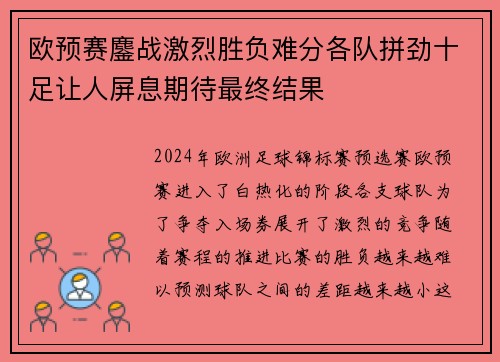 欧预赛鏖战激烈胜负难分各队拼劲十足让人屏息期待最终结果

2024年欧洲足球锦标赛预选赛欧预赛进入了白热化的阶段各支球队为了争夺入场券展开了激烈的竞争随着赛程的推进比赛的胜负越来越难以预测球队之间的差距越来越小这